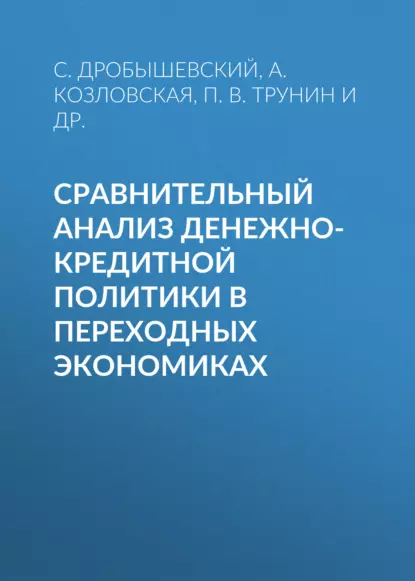 С. ДРОБЫШЕВСКИЙ, А. КОЗЛОВСКАЯ, П. В. ТРУНИН И ДР.

СРАВНИТЕЛЬНЫЙ АНАЛИЗ ДЕНЕЖНО-КРЕДИТНОЙ ПОЛИТИКИ В ПЕРЕХОДНЫХ ЭКОНОМИКАХ